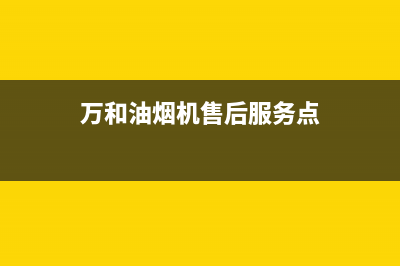 万和油烟机售后服务点